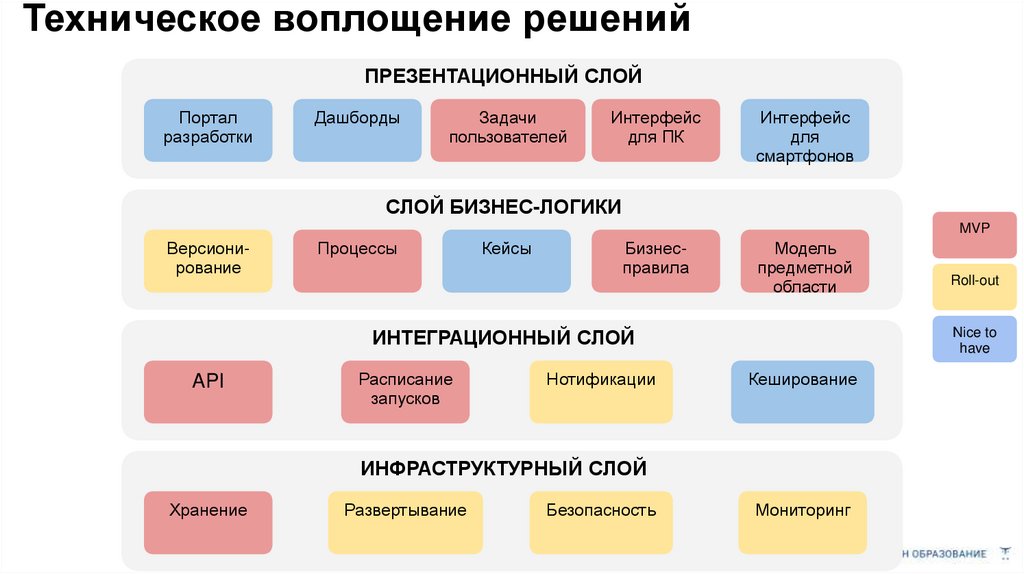 Техническое воплощение решений

ПРЕЗЕНТАЦИОННЫЙ СЛОЙ

Портал разработки

Дашборды

Задачи пользователей

Интерфейс для ПК

Интерфейс для смартфонов

СЛОЙ БИЗНЕС-ЛОГИКИ

Версионирование

Процессы

Кейсы

Бизнес-правила

Модель предметной области

ИНТЕГРАЦИОННЫЙ СЛОЙ

API

Расписание запусков

Нотификации

Кеширование

ИНФРАСТРУКТУРНЫЙ СЛОЙ

Хранение

Развертывание

Безопасность

Мониторинг

MVP

Roll-out

Nice to have

Н ОБРАЗОВАНИЕ